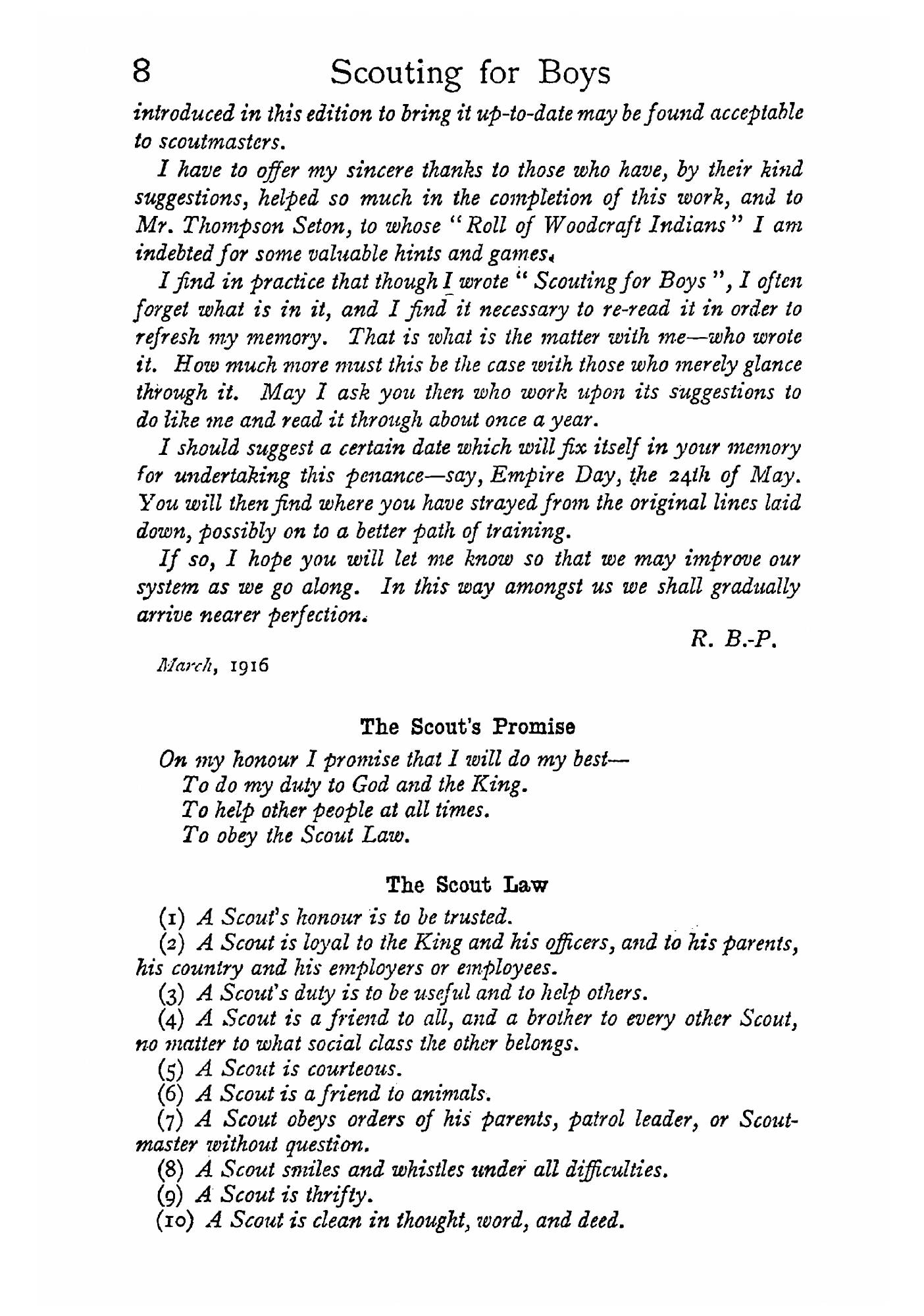 8 Scouting for Boys

introduced in this edition to bring it up-to-date may be found acceptable to scoutmasters.

I have to offer my sincere thanks to those who have, by their kind suggestions, helped so much in the completion of this work, and to Mr. Thompson Seton, to whose "Roll of Woodcraft Indians" I am indebted for some valuable hints and games.

I find in practice that though I wrote "Scouting for Boys", I often forget what is in it, and I find it necessary to re-read it in order to refresh my memory. That is what is the matter with me—who wrote it. How much more must this be the case with those who merely glance through it. May I ask you then who work upon its suggestions to do like me and read it through about once a year.

I should suggest a certain date which will fix itself in your memory for undertaking this penance—say, Empire Day, the 24th of May. You will then find where you have strayed from the original lines laid down, possibly on to a better path of training.

If so, I hope you will let me know so that we may improve our system as we go along. In this way amongst us we shall gradually arrive nearer perfection.

R. B.-P.

March, 1916

The Scout's Promise

On my honour I promise that I will do my best—
To do my duty to God and the King.
To help other people at all times.
To obey the Scout Law.

The Scout Law

(1) A Scout's honour is to be trusted.

(2) A Scout is loyal to the King and his officers, and to his parents, his country and his employers or employees.

(3) A Scout's duty is to be useful and to help others.

(4) A Scout is a friend to all, and a brother to every other Scout, no matter to what social class the other belongs.

(5) A Scout is courteous.

(6) A Scout is a friend to animals.

(7) A Scout obeys orders of his parents, patrol leader, or Scoutmaster without question.

(8) A Scout smiles and whistles under all difficulties.

(9) A Scout is thrifty.

(10) A Scout is clean in thought, word, and deed.